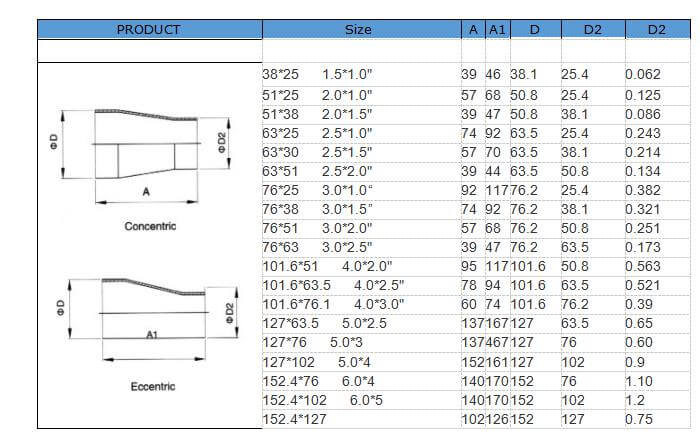 | PRODUCT | Size | A | A1 | D | D2 | D2 |
|---|---|---|---|---|---|---|
| | | | | | | |
| ΦD ΦD2 A Concentric ΦD ΦD2 A1 Eccentric | 38*25 1.5*1.0" | 39 | 46 | 38.1 | 25.4 | 0.062 |
| | 51*25 2.0*1.0" | 57 | 68 | 50.8 | 25.4 | 0.125 |
| | 51*38 2.0*1.5" | 39 | 47 | 50.8 | 38.1 | 0.086 |
| | 63*25 2.5*1.0" | 74 | 92 | 63.5 | 25.4 | 0.243 |
| | 63*30 2.5*1.5" | 57 | 70 | 63.5 | 38.1 | 0.214 |
| | 63*51 2.5*2.0" | 39 | 44 | 63.5 | 50.8 | 0.134 |
| | 76*25 3.0*1.0" | 92 | 117 | 76.2 | 25.4 | 0.382 |
| | 76*38 3.0*1.5" | 74 | 92 | 76.2 | 38.1 | 0.321 |
| | 76*51 3.0*2.0" | 57 | 68 | 76.2 | 50.8 | 0.251 |
| | 76*63 3.0*2.5" | 39 | 47 | 76.2 | 63.5 | 0.173 |
| | 101.6*51 4.0*2.0" | 95 | 117 | 101.6 | 50.8 | 0.563 |
| | 101.6*63.5 4.0*2.5" | 78 | 94 | 101.6 | 63.5 | 0.521 |
| | 101.6*76.1 4.0*3.0" | 60 | 74 | 101.6 | 76.2 | 0.39 |
| | 127*63.5 5.0*2.5 | 137 | 167 | 127 | 63.5 | 0.65 |
| | 127*76 5.0*3 | 137 | 467 | 127 | 76 | 0.60 |
| | 127*102 5.0*4 | 152 | 161 | 127 | 102 | 0.9 |
| | 152.4*76 6.0*4 | 140 | 170 | 152 | 76 | 1.10 |
| | 152.4*102 6.0*5 | 140 | 170 | 152 | 102 | 1.2 |
| | 152.4*127 | 102 | 126 | 152 | 127 | 0.75 |